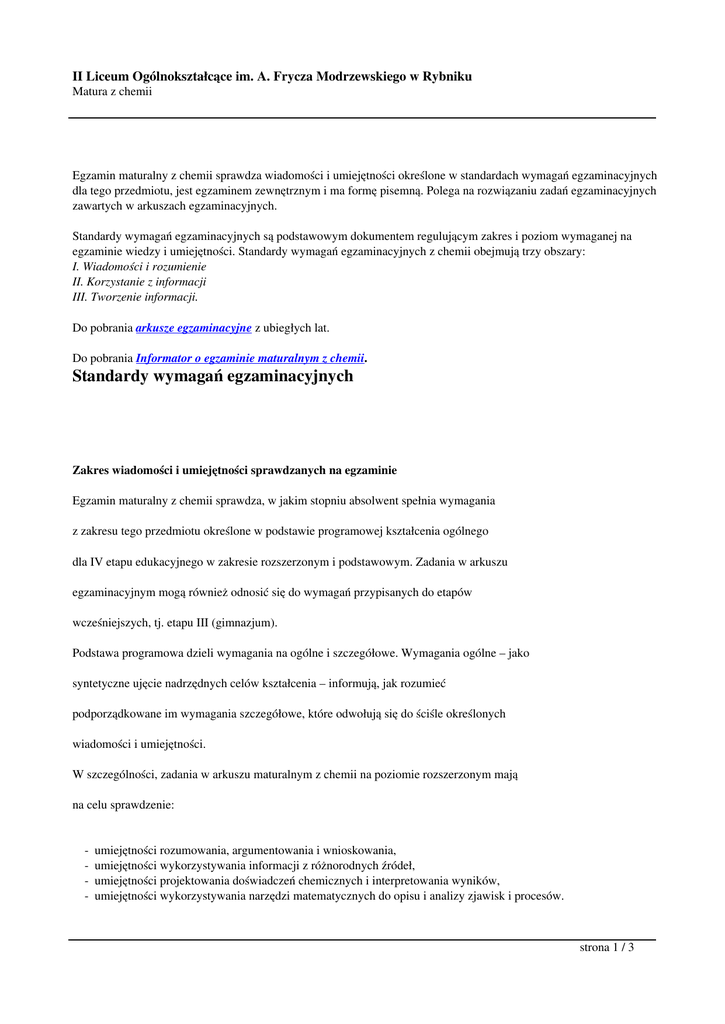 II Liceum Ogólnokształcące im. A. Frycza Modrzewskiego w Rybniku
Matura z chemii

Egzamin maturalny z chemii sprawdza wiadomości i umiejętności określone w standardach wymagań egzaminacyjnych dla tego przedmiotu, jest egzaminem zewnętrznym i ma formę pisemną. Polega na rozwiązaniu zadań egzaminacyjnych zawartych w arkuszach egzaminacyjnych.

Standardy wymagań egzaminacyjnych są podstawowym dokumentem regulującym zakres i poziom wymaganej na egzaminie wiedzy i umiejętności. Standardy wymagań egzaminacyjnych z chemii obejmują trzy obszary:
I. Wiadomości i rozumienie
II. Korzystanie z informacji
III. Tworzenie informacji.

Do pobrania arkusze egzaminacyjne z ubiegłych lat.

Do pobrania Informator o egzaminie maturalnym z chemii.

Standardy wymagań egzaminacyjnych

Zakres wiadomości i umiejętności sprawdzanych na egzaminie

Egzamin maturalny z chemii sprawdza, w jakim stopniu absolwent spełnia wymagania z zakresu tego przedmiotu określone w podstawie programowej kształcenia ogólnego dla IV etapu edukacyjnego w zakresie rozszerzonym i podstawowym. Zadania w arkuszu egzaminacyjnym mogą również odnosić się do wymagań przypisanych do etapów wcześniejszych, tj. etapu III (gimnazjum).

Podstawa programowa dzieli wymagania na ogólne i szczegółowe. Wymagania ogólne – jako syntetyczne ujęcie nadrzędnych celów kształcenia – informują, jak rozumieć podporządkowane im wymagania szczegółowe, które odwołują się do ściśle określonych wiadomości i umiejętności.

W szczególności, zadania w arkuszu maturalnym z chemii na poziomie rozszerzonym mają na celu sprawdzenie:

- umiejętności rozumowania, argumentowania i wnioskowania,
- umiejętności wykorzystywania informacji z różnorodnych źródeł,
- umiejętności projektowania doświadczeń chemicznych i interpretowania wyników,
- umiejętności wykorzystywania narzędzi matematycznych do opisu i analizy zjawisk i procesów.

strona 1 / 3